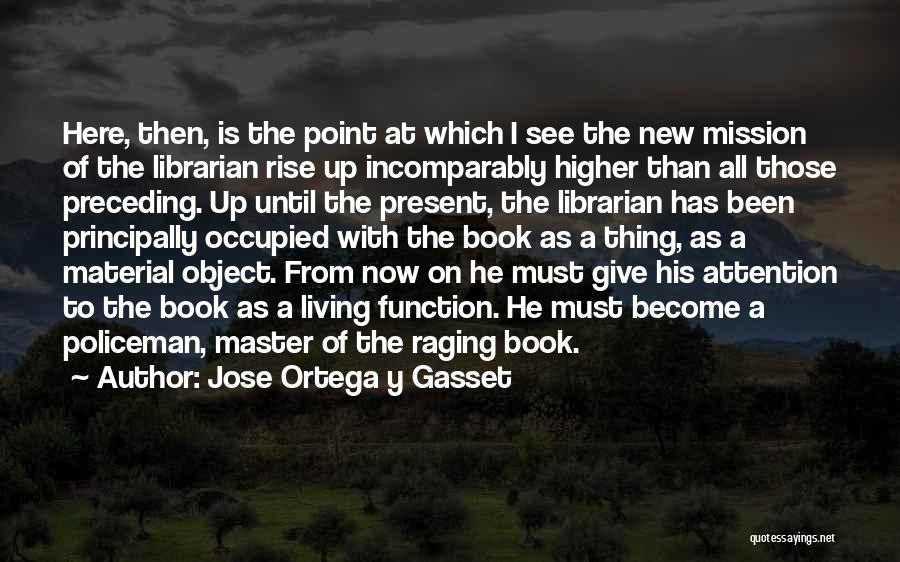 Here, then, is the point at which I see the new mission of the librarian rise up incomparably higher than all those preceding. Up until the present, the librarian has been principally occupied with the book as a thing, as a material object. From now on he must give his attention to the book as a living function. He must become a policeman, master of the raging book.

~ Author: Jose Ortega y Gasset

quotessayings.net